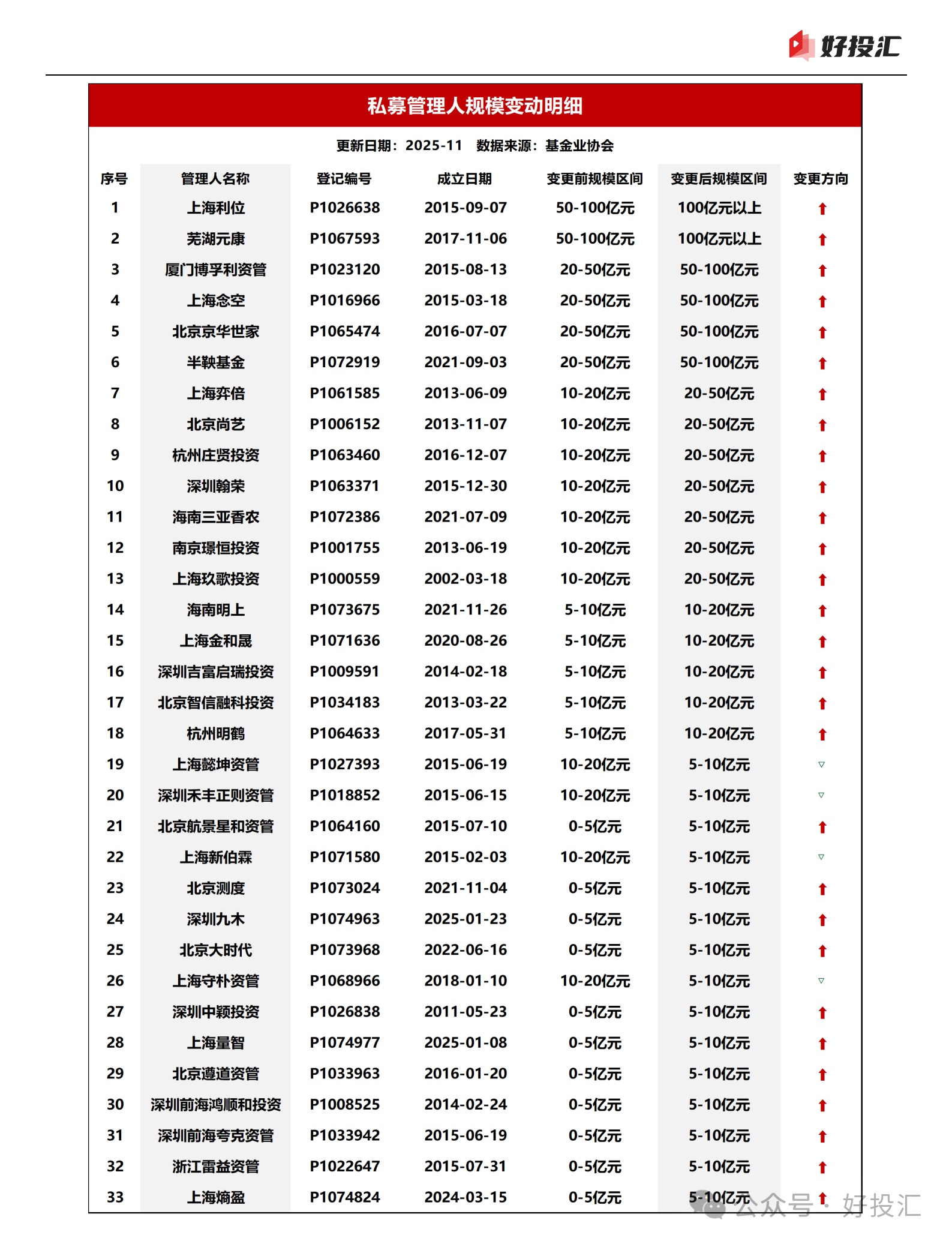 好投汇

私募管理人规模变动明细

更新日期：2025-11 数据来源：基金业协会

| 序号 | 管理人名称 | 登记编号 | 成立日期 | 变更前规模区间 | 变更后规模区间 | 变更方向 |
|---|---|---|---|---|---|---|
| 1 | 上海利位 | P1026638 | 2015-09-07 | 50-100亿元 | 100亿元以上 | ⬆ |
| 2 | 芜湖元康 | P1067593 | 2017-11-06 | 50-100亿元 | 100亿元以上 | ⬆ |
| 3 | 厦门博孚利资管 | P1023120 | 2015-08-13 | 20-50亿元 | 50-100亿元 | ⬆ |
| 4 | 上海念空 | P1016966 | 2015-03-18 | 20-50亿元 | 50-100亿元 | ⬆ |
| 5 | 北京京华世家 | P1065474 | 2016-07-07 | 20-50亿元 | 50-100亿元 | ⬆ |
| 6 | 半鞅基金 | P1072919 | 2021-09-03 | 20-50亿元 | 50-100亿元 | ⬆ |
| 7 | 上海弈倍 | P1061585 | 2013-06-09 | 10-20亿元 | 20-50亿元 | ⬆ |
| 8 | 北京尚艺 | P1006152 | 2013-11-07 | 10-20亿元 | 20-50亿元 | ⬆ |
| 9 | 杭州庄贤投资 | P1063460 | 2016-12-07 | 10-20亿元 | 20-50亿元 | ⬆ |
| 10 | 深圳翰荣 | P1063371 | 2015-12-30 | 10-20亿元 | 20-50亿元 | ⬆ |
| 11 | 海南三亚香农 | P1072386 | 2021-07-09 | 10-20亿元 | 20-50亿元 | ⬆ |
| 12 | 南京璟恒投资 | P1001755 | 2013-06-19 | 10-20亿元 | 20-50亿元 | ⬆ |
| 13 | 上海玖歌投资 | P1000559 | 2002-03-18 | 10-20亿元 | 20-50亿元 | ⬆ |
| 14 | 海南明上 | P1073675 | 2021-11-26 | 5-10亿元 | 10-20亿元 | ⬆ |
| 15 | 上海金和晟 | P1071636 | 2020-08-26 | 5-10亿元 | 10-20亿元 | ⬆ |
| 16 | 深圳吉富启瑞投资 | P1009591 | 2014-02-18 | 5-10亿元 | 10-20亿元 | ⬆ |
| 17 | 北京智信融科投资 | P1034183 | 2013-03-22 | 5-10亿元 | 10-20亿元 | ⬆ |
| 18 | 杭州明鹤 | P1064633 | 2017-05-31 | 5-10亿元 | 10-20亿元 | ⬆ |
| 19 | 上海懿坤资管 | P1027393 | 2015-06-19 | 10-20亿元 | 5-10亿元 | ▽ |
| 20 | 深圳禾丰正则资管 | P1018852 | 2015-06-15 | 10-20亿元 | 5-10亿元 | ▽ |
| 21 | 北京航景星和资管 | P1064160 | 2015-07-10 | 0-5亿元 | 5-10亿元 | ⬆ |
| 22 | 上海新伯霖 | P1071580 | 2015-02-03 | 10-20亿元 | 5-10亿元 | ▽ |
| 23 | 北京测度 | P1073024 | 2021-11-04 | 0-5亿元 | 5-10亿元 | ⬆ |
| 24 | 深圳九木 | P1074963 | 2025-01-23 | 0-5亿元 | 5-10亿元 | ⬆ |
| 25 | 北京大时代 | P1073968 | 2022-06-16 | 0-5亿元 | 5-10亿元 | ⬆ |
| 26 | 上海守朴资管 | P1068966 | 2018-01-10 | 10-20亿元 | 5-10亿元 | ▽ |
| 27 | 深圳中颖投资 | P1026838 | 2011-05-23 | 0-5亿元 | 5-10亿元 | ⬆ |
| 28 | 上海量智 | P1074977 | 2025-01-08 | 0-5亿元 | 5-10亿元 | ⬆ |
| 29 | 北京遵道资管 | P1033963 | 2016-01-20 | 0-5亿元 | 5-10亿元 | ⬆ |
| 30 | 深圳前海鸿顺和投资 | P1008525 | 2014-02-24 | 0-5亿元 | 5-10亿元 | ⬆ |
| 31 | 深圳前海夸克资管 | P1033942 | 2015-06-19 | 0-5亿元 | 5-10亿元 | ⬆ |
| 32 | 浙江雷益资管 | P1022647 | 2015-07-31 | 0-5亿元 | 5-10亿元 | ⬆ |
| 33 | 上海熵盈 | P1074824 | 2024-03-15 | 0-5亿元 | 5-10亿元 | ⬆ |

公众号 · 好投汇